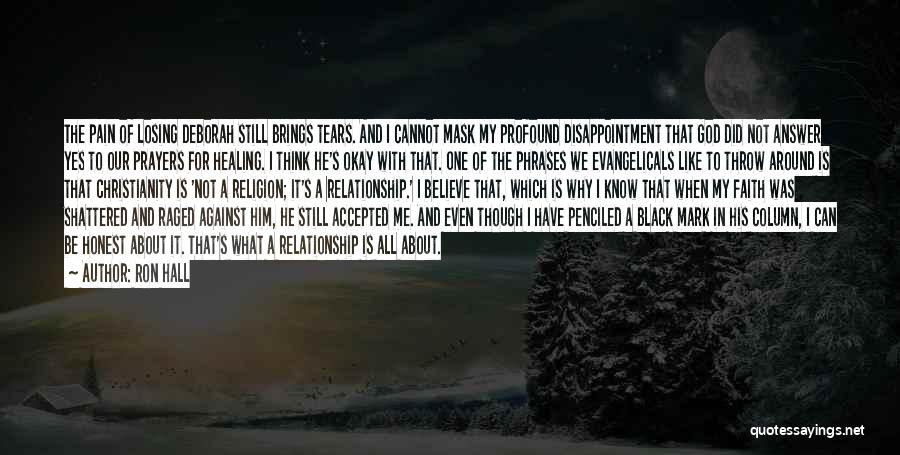 THE PAIN OF LOSING DEBORAH STILL BRINGS TEARS. AND I CANNOT MASK MY PROFOUND DISAPPOINTMENT THAT GOD DID NOT ANSWER YES TO OUR PRAYERS FOR HEALING. I THINK HE'S OKAY WITH THAT. ONE OF THE PHRASES WE EVANGELICALS LIKE TO THROW AROUND IS THAT CHRISTIANITY IS 'NOT A RELIGION; IT'S A RELATIONSHIP.' I BELIEVE THAT, WHICH IS WHY I KNOW THAT WHEN MY FAITH WAS SHATTERED AND RAGED AGAINST HIM, HE STILL ACCEPTED ME. AND EVEN THOUGH I HAVE PENCILED A BLACK MARK IN HIS COLUMN, I CAN BE HONEST ABOUT IT. THAT'S WHAT A RELATIONSHIP IS ALL ABOUT.
— AUTHOR: RON HALL

quotessayings.net